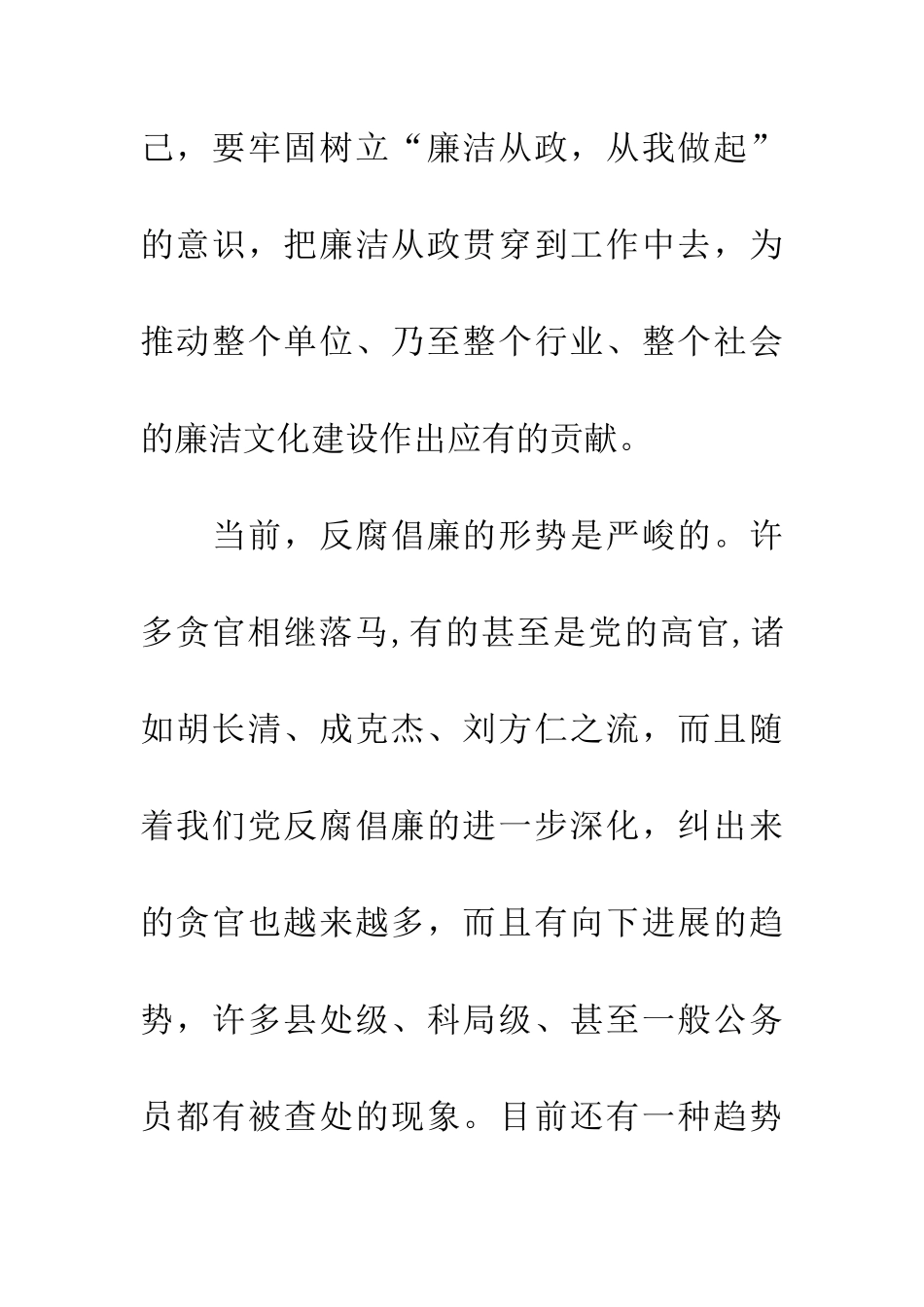 己，要牢固树立“廉洁从政，从我做起”的意识，把廉洁从政贯穿到工作中去，为推动整个单位、乃至整个行业、整个社会的廉洁文化建设作出应有的贡献。

当前，反腐倡廉的形势是严峻的。许多贪官相继落马,有的甚至是党的高官,诸如胡长清、成克杰、刘方仁之流，而且随着我们党反腐倡廉的进一步深化，纠出来的贪官也越来越多，而且有向下进展的趋势，许多县处级、科局级、甚至一般公务员都有被查处的现象。目前还有一种趋势